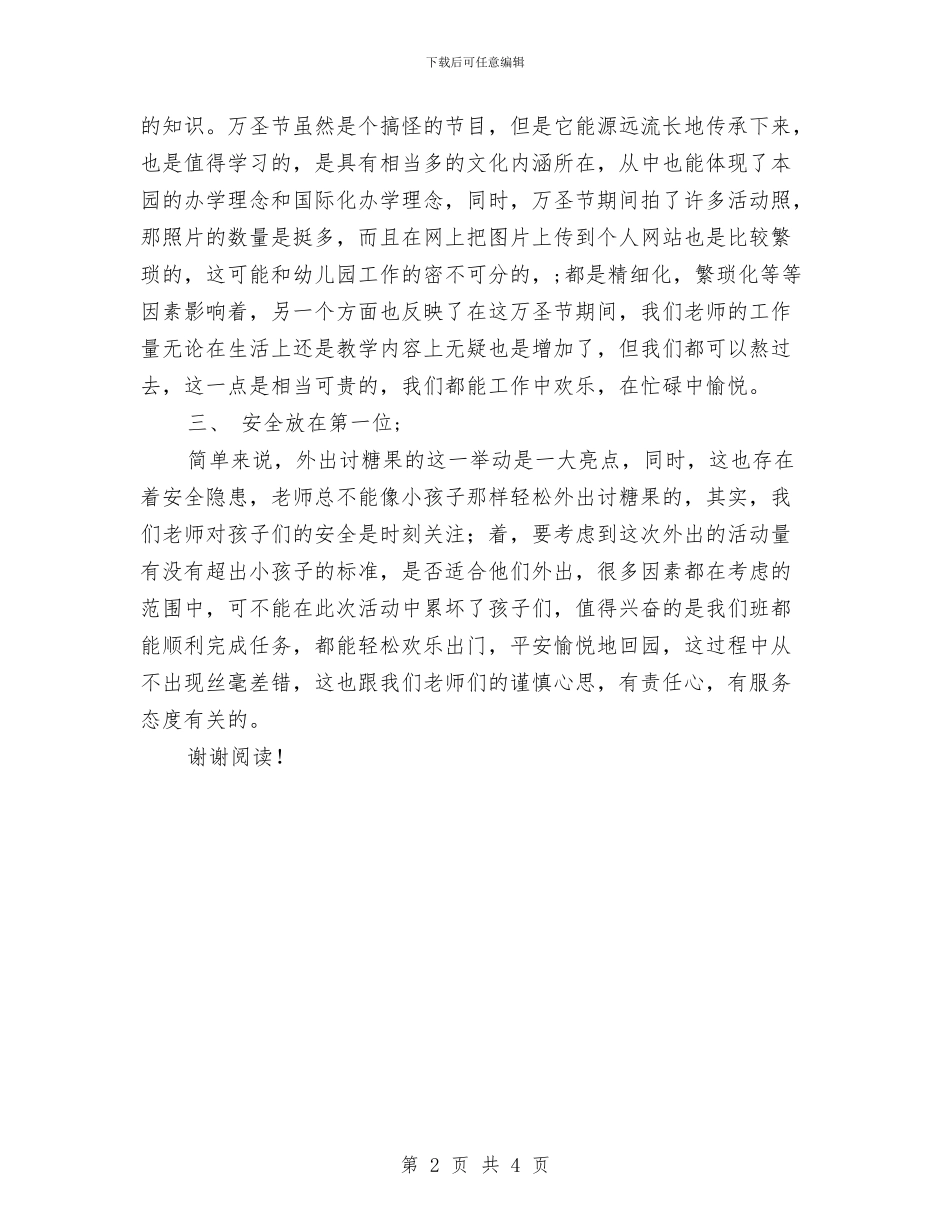 下载后可任意编辑

的知识。万圣节虽然是个搞怪的节目，但是它能源远流长地传承下来，也是值得学习的，是具有相当多的文化内涵所在，从中也能体现了本园的办学理念和国际化办学理念，同时，万圣节期间拍了许多活动照，那照片的数量是挺多，而且在网上把图片上传到个人网站也是比较繁琐的，这可能和幼儿园工作的密不可分的，；都是精细化，繁琐化等等因素影响着，另一个方面也反映了在这万圣节期间，我们老师的工作量无论在生活上还是教学内容上无疑也是增加了，但我们都可以熬过去，这一点是相当可贵的，我们都能工作中欢乐，在忙碌中愉悦。

三、 安全放在第一位；

简单来说，外出讨糖果的这一举动是一大亮点，同时，这也存在着安全隐患，老师总不能像小孩子那样轻松外出讨糖果的，其实，我们老师对孩子们的安全是时刻关注；着，要考虑到这次外出的活动量有没有超出小孩子的标准，是否适合他们外出，很多因素都在考虑的范围中，可不能在此次活动中累坏了孩子们，值得兴奋的是我们班都能顺利完成任务，都能轻松欢乐出门，平安愉悦地回园，这过程中从不出现丝毫差错，这也跟我们老师们的谨慎心思，有责任心，有服务态度有关的。

谢谢阅读！

第 2 页 共 4 页